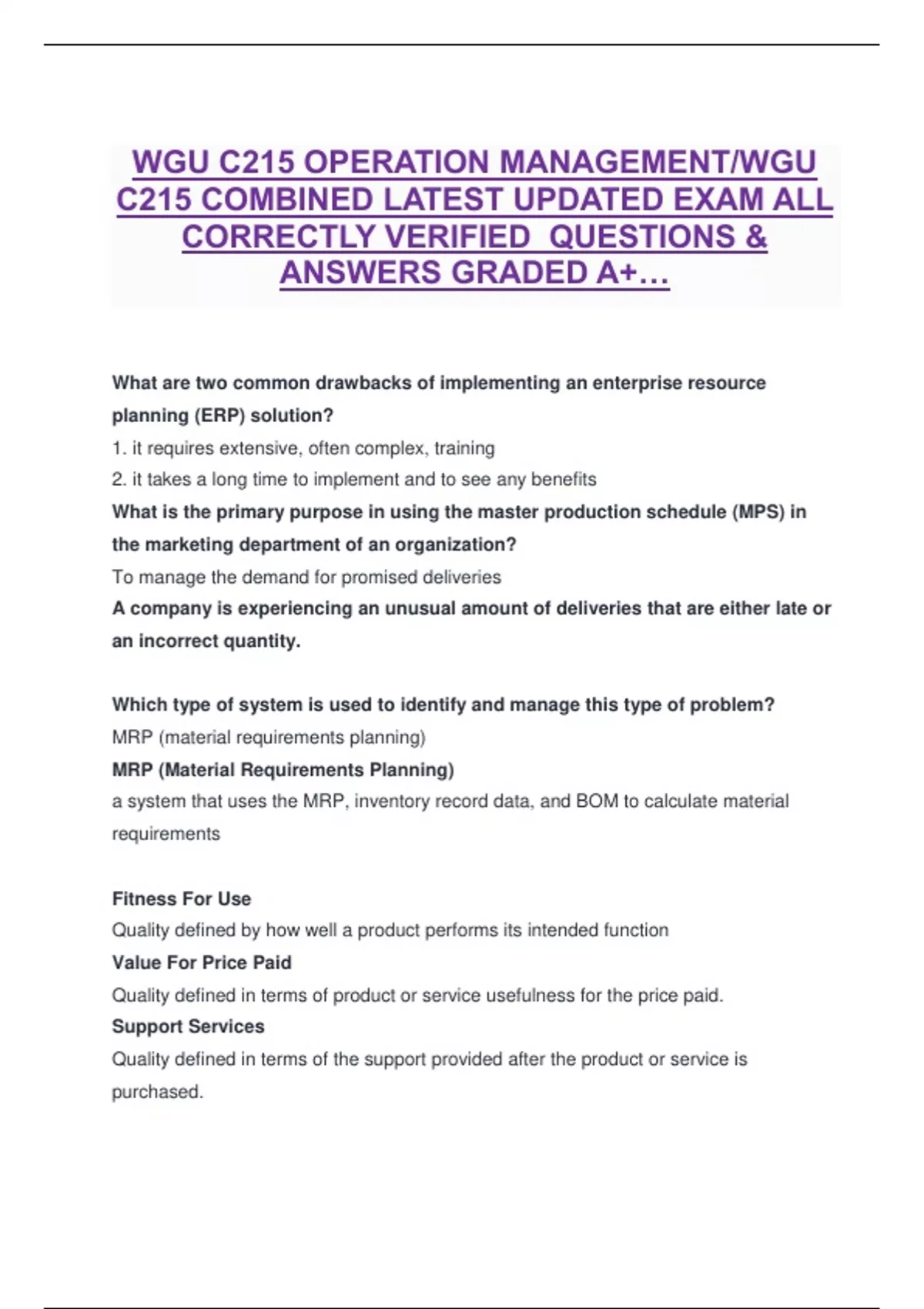 WGU C215 OPERATION MANAGEMENT/WGU C215 COMBINED LATEST UPDATED EXAM ALL CORRECTLY VERIFIED QUESTIONS & ANSWERS GRADED A+…

What are two common drawbacks of implementing an enterprise resource planning (ERP) solution?
1. it requires extensive, often complex, training
2. it takes a long time to implement and to see any benefits
What is the primary purpose in using the master production schedule (MPS) in the marketing department of an organization?
To manage the demand for promised deliveries
A company is experiencing an unusual amount of deliveries that are either late or an incorrect quantity.

Which type of system is used to identify and manage this type of problem?
MRP (material requirements planning)
MRP (Material Requirements Planning)
a system that uses the MRP, inventory record data, and BOM to calculate material requirements

Fitness For Use
Quality defined by how well a product performs its intended function
Value For Price Paid
Quality defined in terms of product or service usefulness for the price paid.
Support Services
Quality defined in terms of the support provided after the product or service is purchased.